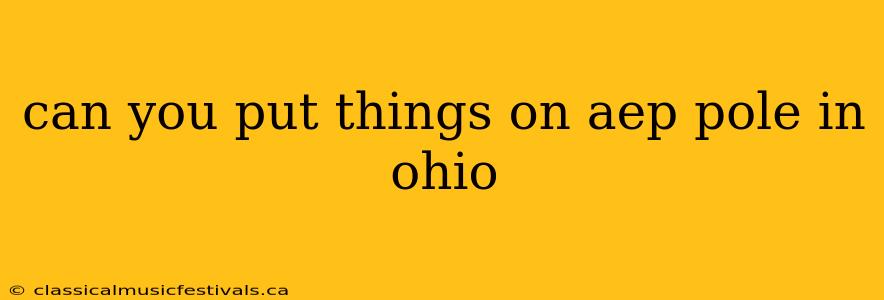 can you put things on aep pole in ohio

© classicalmusicfestivals.ca